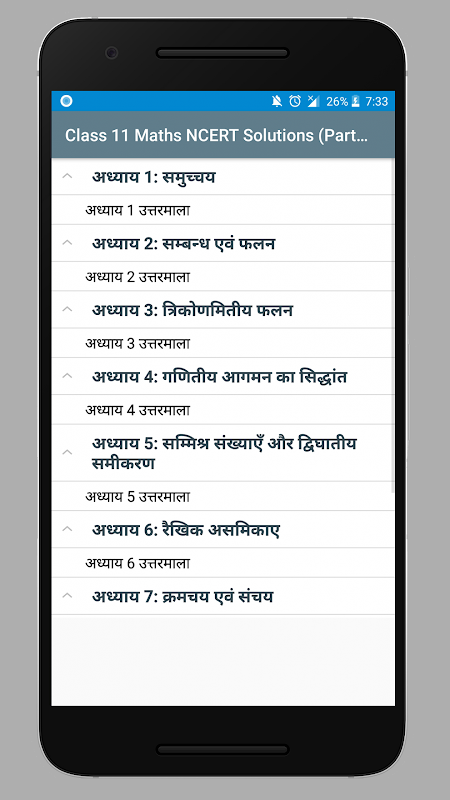 26% 7:33

Class 11 Maths NCERT Solutions (Part...

अध्याय 1: समुच्चय

अध्याय 1 उत्तरमाला

अध्याय 2: सम्बन्ध एवं फलन

अध्याय 2 उत्तरमाला

अध्याय 3: त्रिकोणमितीय फलन

अध्याय 3 उत्तरमाला

अध्याय 4: गणितीय आगमन का सिद्धांत

अध्याय 4 उत्तरमाला

अध्याय 5: सम्मिश्र संख्याएँ और द्विघातीय समीकरण

अध्याय 5 उत्तरमाला

अध्याय 6: रैखिक असमिकाए

अध्याय 6 उत्तरमाला

अध्याय 7: क्रमचय एवं संचय